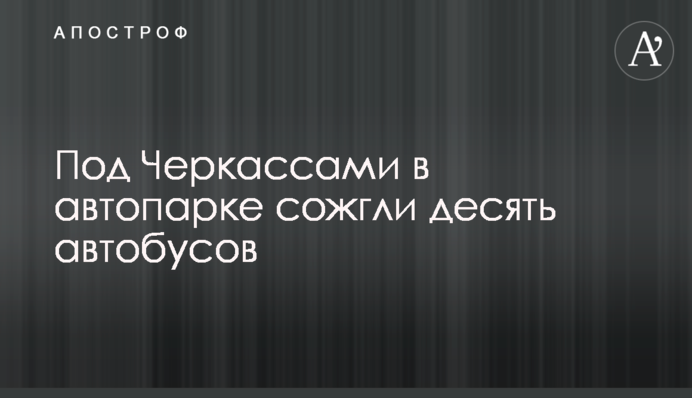 АПОСТРОФ

A'

Под Черкассами в автопарке сожгли десять автобусов